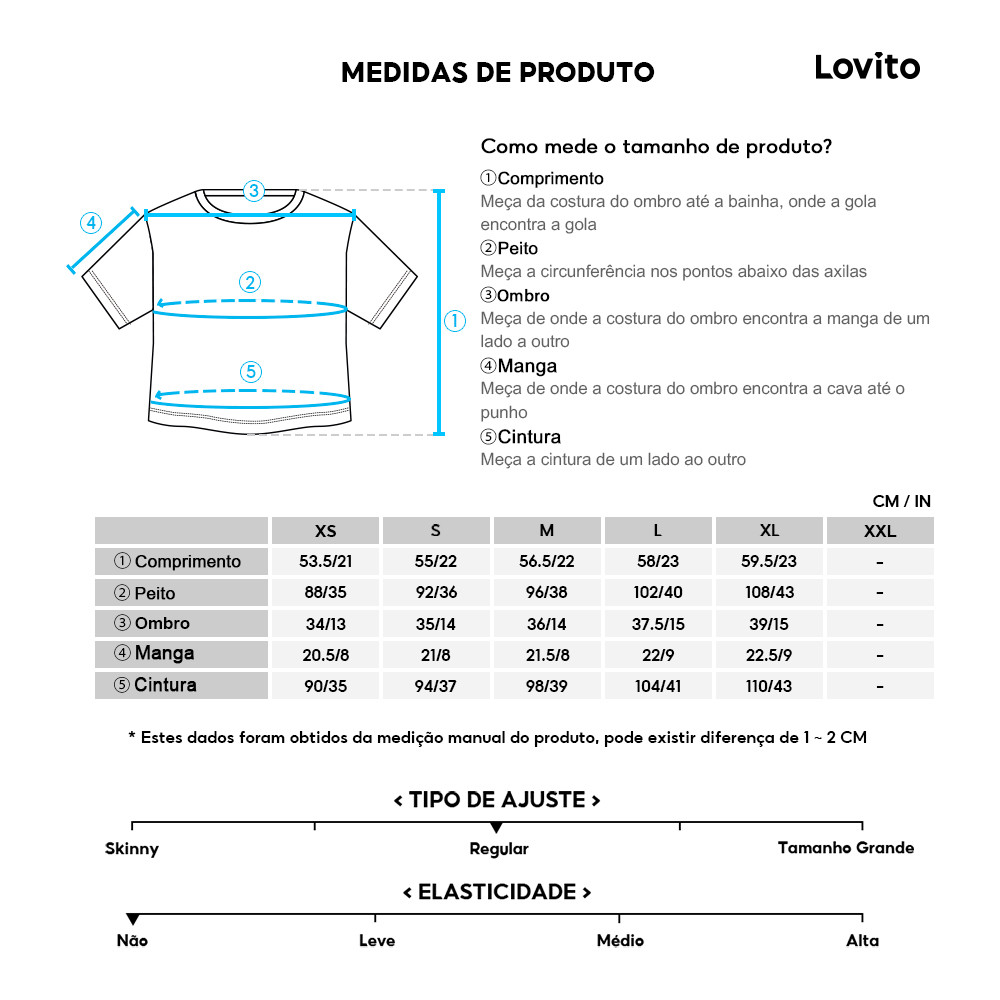 MEDIDAS DE PRODUTO

Lovito

③
④
②
①
⑤

Como mede o tamanho de produto?

①Comprimento
Meça da costura do ombro até a bainha, onde a gola encontra a gola

②Peito
Meça a circunferência nos pontos abaixo das axilas

③Ombro
Meça de onde a costura do ombro encontra a manga de um lado a outro

④Manga
Meça de onde a costura do ombro encontra a cava até o punho

⑤Cintura
Meça a cintura de um lado ao outro

CM / IN

| | XS | S | M | L | XL | XXL |
|---|---|---|---|---|---|---|
| ① Comprimento | 53.5/21 | 55/22 | 56.5/22 | 58/23 | 59.5/23 | - |
| ② Peito | 88/35 | 92/36 | 96/38 | 102/40 | 108/43 | - |
| ③ Ombro | 34/13 | 35/14 | 36/14 | 37.5/15 | 39/15 | - |
| ④ Manga | 20.5/8 | 21/8 | 21.5/8 | 22/9 | 22.5/9 | - |
| ⑤ Cintura | 90/35 | 94/37 | 98/39 | 104/41 | 110/43 | - |

* Estes dados foram obtidos da medição manual do produto, pode existir diferença de 1 ~ 2 CM

< TIPO DE AJUSTE >

Skinny
Regular
Tamanho Grande

< ELASTICIDADE >

Não
Leve
Médio
Alta